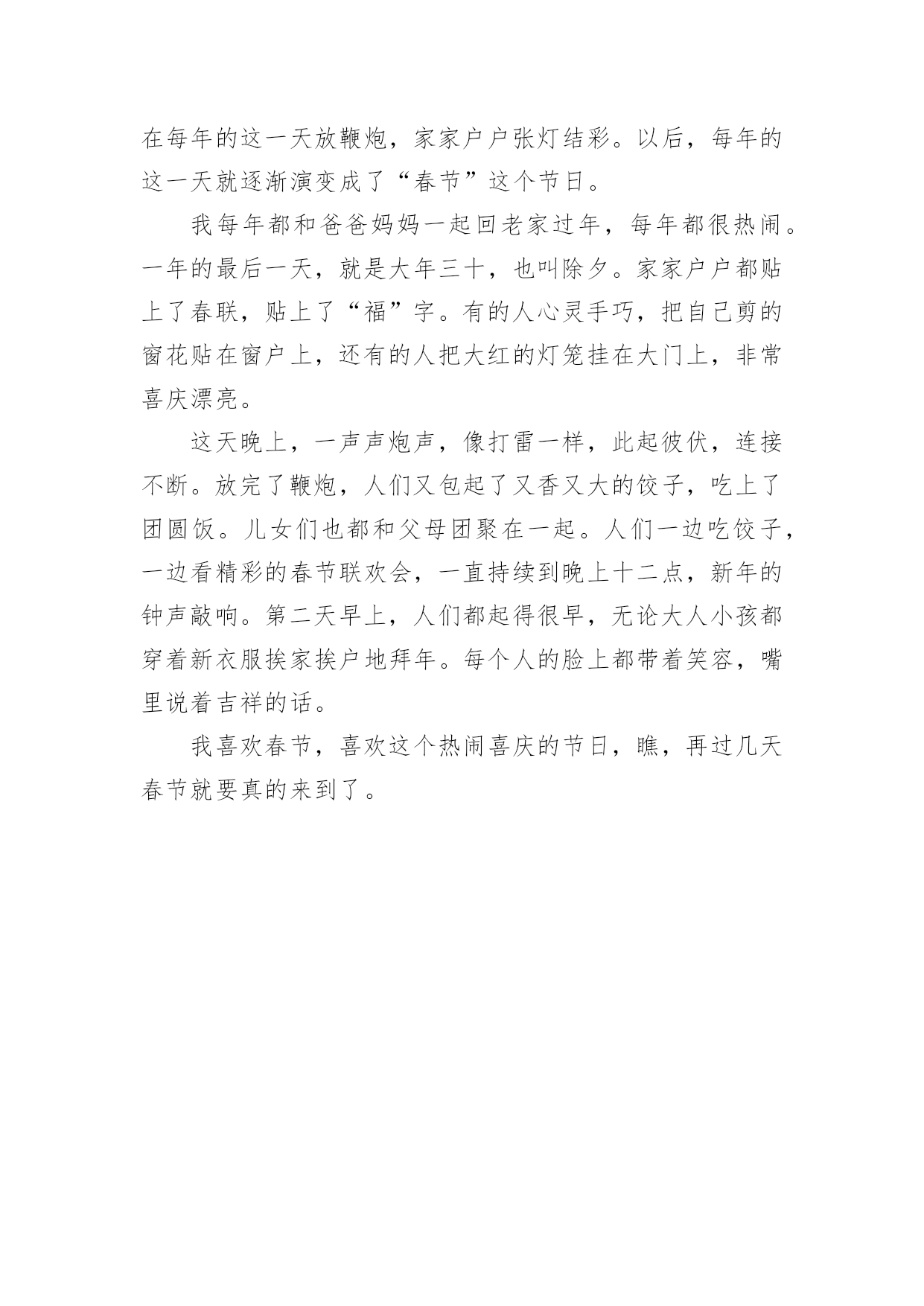 在每年的这一天放鞭炮，家家户户张灯结彩。以后，每年的这一天就逐渐演变成了“春节”这个节日。

我每年都和爸爸妈妈一起回老家过年，每年都很热闹。一年的最后一天，就是大年三十，也叫除夕。家家户户都贴上了春联，贴上了“福”字。有的人心灵手巧，把自己剪的窗花贴在窗户上，还有的人把大红的灯笼挂在大门上，非常喜庆漂亮。

这天晚上，一声声炮声，像打雷一样，此起彼伏，连接不断。放完了鞭炮，人们又包起了又香又大的饺子，吃上了团圆饭。儿女们也都和父母团聚在一起。人们一边吃饺子，一边看精彩的春节联欢会，一直持续到晚上十二点，新年的钟声敲响。第二天早上，人们都起得很早，无论大人小孩都穿着新衣服挨家挨户地拜年。每个人的脸上都带着笑容，嘴里说着吉祥的话。

我喜欢春节，喜欢这个热闹喜庆的节日，瞧，再过几天春节就要真的来到了。